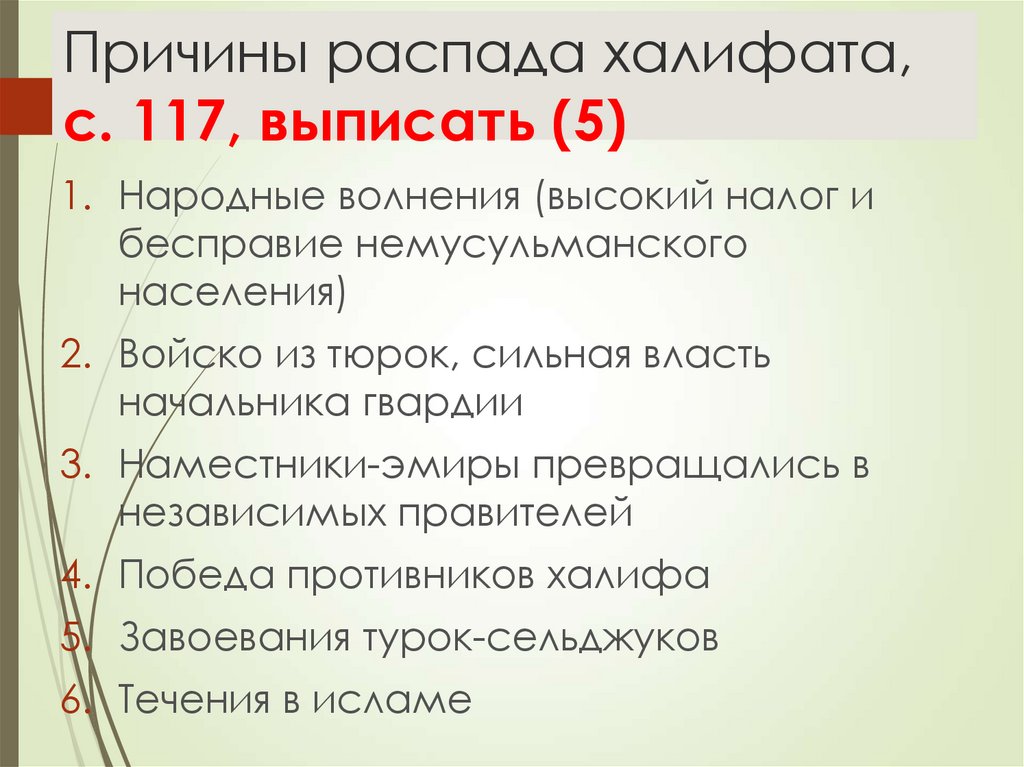 Причины распада халифата, с. 117, выписать (5)

1. Народные волнения (высокий налог и бесправие немусульманского населения)
2. Войско из тюрок, сильная власть начальника гвардии
3. Наместники-эмиры превращались в независимых правителей
4. Победа противников халифа
5. Завоевания турок-сельджуков
6. Течения в исламе